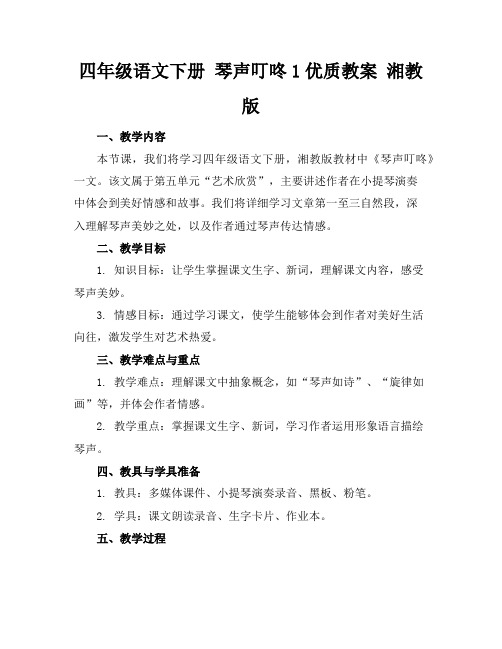 四年级语文下册 琴声叮咚 1 优质教案 湘教版

一、教学内容

本节课，我们将学习四年级语文下册，湘教版教材中《琴声叮咚》一文。该文属于第五单元“艺术欣赏”，主要讲述作者在小提琴演奏中体会到美好情感和故事。我们将详细学习文章第一至三自然段，深入理解琴声美妙之处，以及作者通过琴声传达情感。

二、教学目标

1. 知识目标：让学生掌握课文生字、新词，理解课文内容，感受琴声美妙。

3. 情感目标：通过学习课文，使学生能够体会到作者对美好生活向往，激发学生对艺术热爱。

三、教学难点与重点

1. 教学难点：理解课文中抽象概念，如“琴声如诗”、“旋律如画”等，并体会作者情感。

2. 教学重点：掌握课文生字、新词，学习作者运用形象语言描绘琴声。

四、教具与学具准备

1. 教具：多媒体课件、小提琴演奏录音、黑板、粉笔。

2. 学具：课文朗读录音、生字卡片、作业本。

五、教学过程